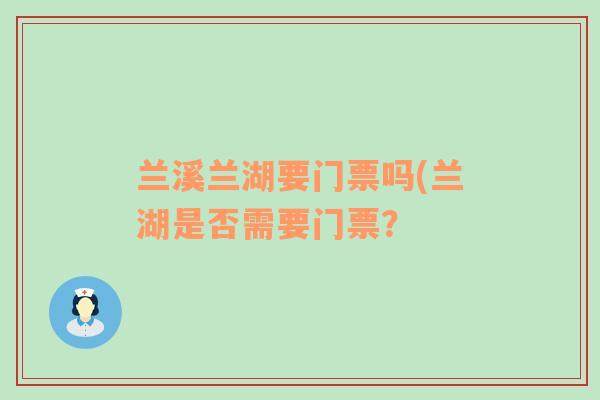 兰溪兰湖要门票吗(兰湖是否需要门票?